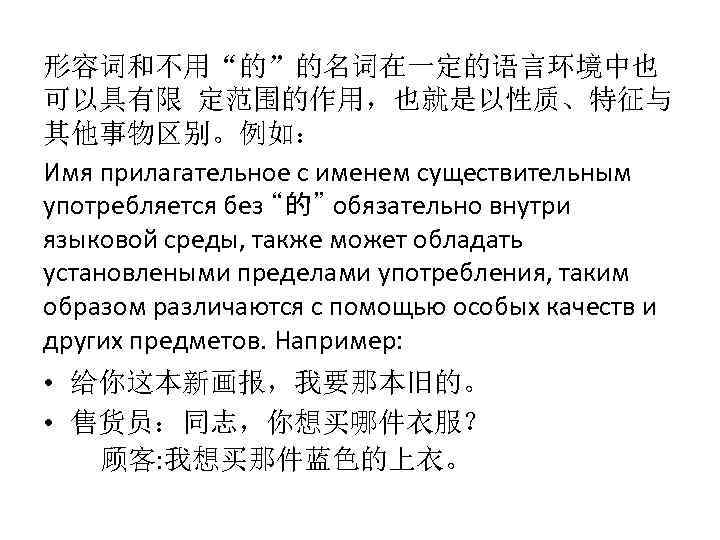 形容词和不用“的”的名词在一定的语言环境中也可以具有限 定范围的作用，也就是以性质、特征与其他事物区别。例如：

Имя прилагательное с именем существительным употребляется без “的” обязательно внутри языковой среды, также может обладать установлеными пределами употребления, таким образом различаются с помощью особых качеств и других предметов. Например:

• 给你这本新画报，我要那本旧的。
• 售货员：同志，你想买哪件衣服？
顾客:我想买那件蓝色的上衣。